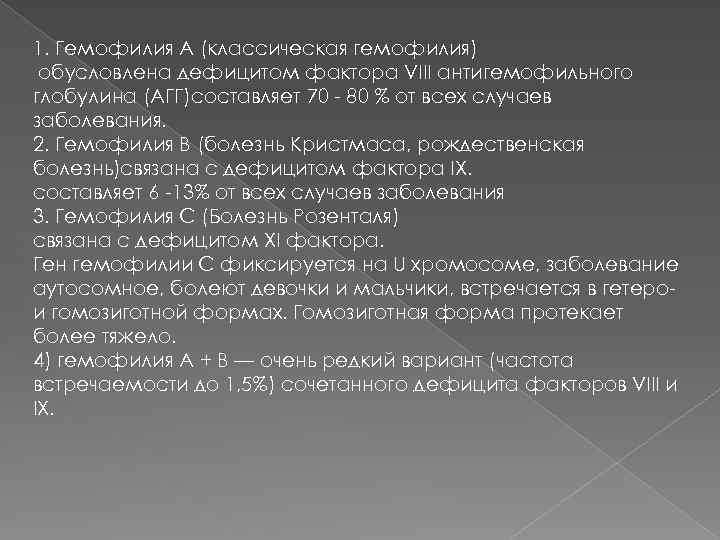 1. Гемофилия А (классическая гемофилия) обусловлена дефицитом фактора VIII антигемофильного глобулина (АГГ)составляет 70 - 80 % от всех случаев заболевания.
2. Гемофилия В (болезнь Кристмаса, рождественская болезнь)связана с дефицитом фактора IX. составляет 6 -13% от всех случаев заболевания
3. Гемофилия С (Болезнь Розенталя) связана с дефицитом XI фактора.
Ген гемофилии С фиксируется на U хромосоме, заболевание аутосомное, болеют девочки и мальчики, встречается в гетеро- и гомозиготной формах. Гомозиготная форма протекает более тяжело.
4) гемофилия А + В — очень редкий вариант (частота встречаемости до 1,5%) сочетанного дефицита факторов VIII и IX.